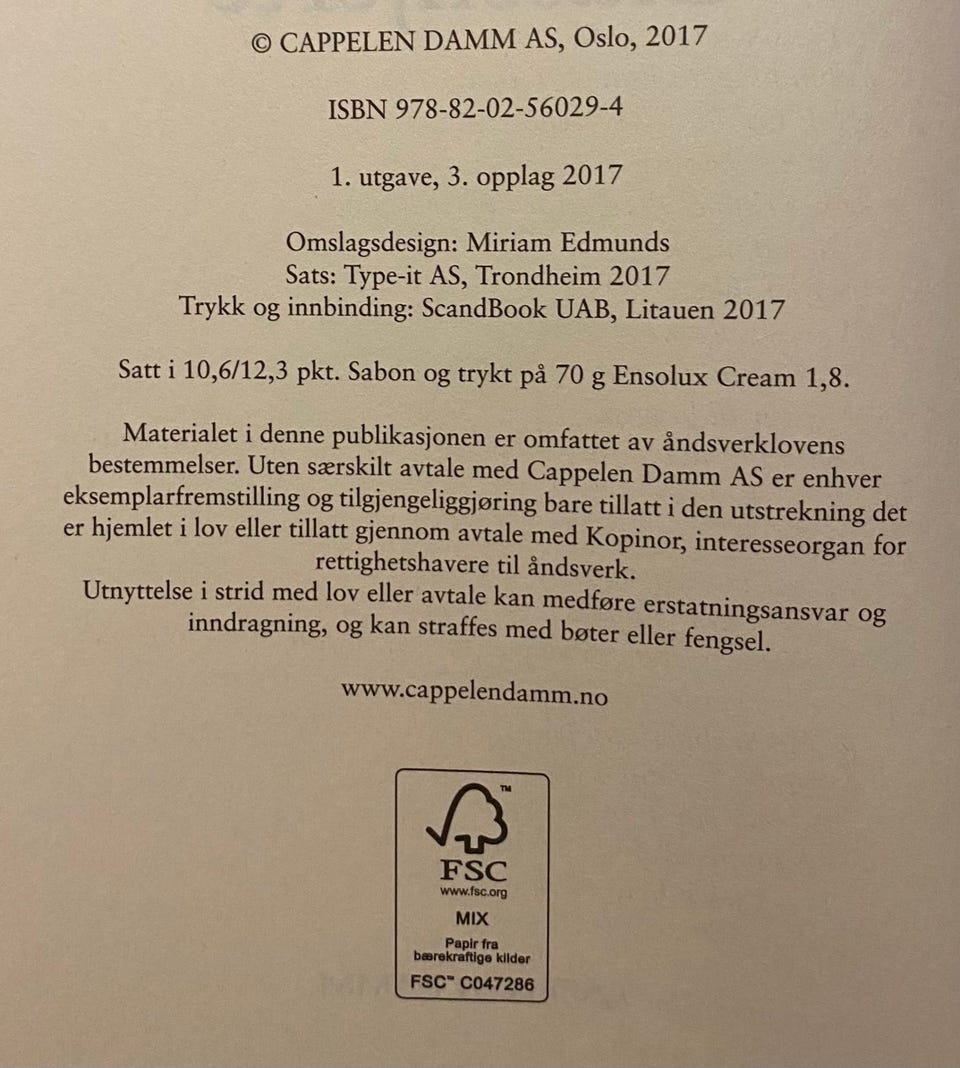 © CAPPELEN DAMM AS, Oslo, 2017

ISBN 978-82-02-56029-4

1. utgave, 3. opplag 2017

Omslagsdesign: Miriam Edmunds
Sats: Type-it AS, Trondheim 2017
Trykk og innbinding: ScandBook UAB, Litauen 2017

Satt i 10,6/12,3 pkt. Sabon og trykt på 70 g Ensolux Cream 1,8.

Materialet i denne publikasjonen er omfattet av åndsverklovens bestemmelser. Uten særskilt avtale med Cappelen Damm AS er enhver eksemplarfremstilling og tilgjengeliggjøring bare tillatt i den utstrekning det er hjemlet i lov eller tillatt gjennom avtale med Kopinor, interesseorgan for rettighetshavere til åndsverk.
Utnyttelse i strid med lov eller avtale kan medføre erstatningsansvar og inndragning, og kan straffes med bøter eller fengsel.

www.cappelendamm.no

™
FSC
www.fsc.org
MIX
Papir fra bærekraftige kilder
FSC™ C047286